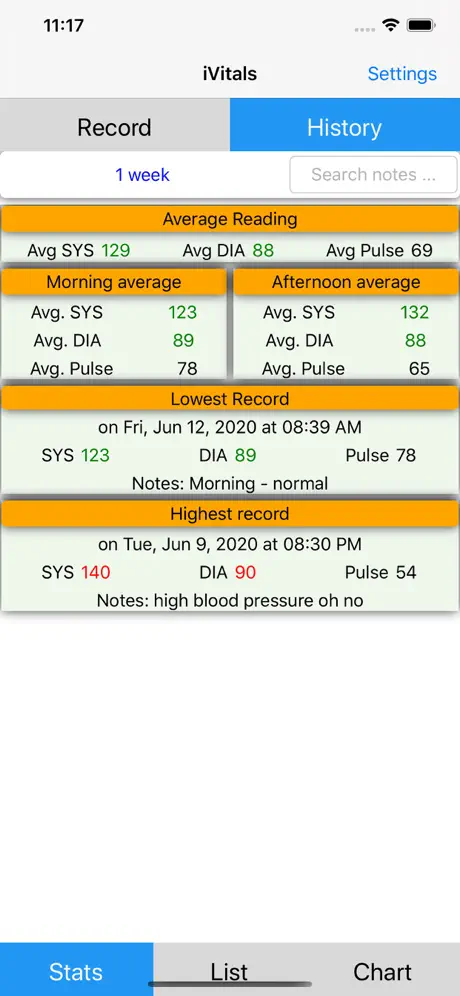 11:17

iVitals

Settings

Record

History

1 week

Search notes ...

Average Reading

Avg SYS 129 Avg DIA 88 Avg Pulse 69

Morning average

Avg. SYS 123

Avg. DIA 89

Avg. Pulse 78

Afternoon average

Avg. SYS 132

Avg. DIA 88

Avg. Pulse 65

Lowest Record

on Fri, Jun 12, 2020 at 08:39 AM

SYS 123 DIA 89 Pulse 78

Notes: Morning - normal

Highest record

on Tue, Jun 9, 2020 at 08:30 PM

SYS 140 DIA 90 Pulse 54

Notes: high blood pressure oh no

Stats

List

Chart